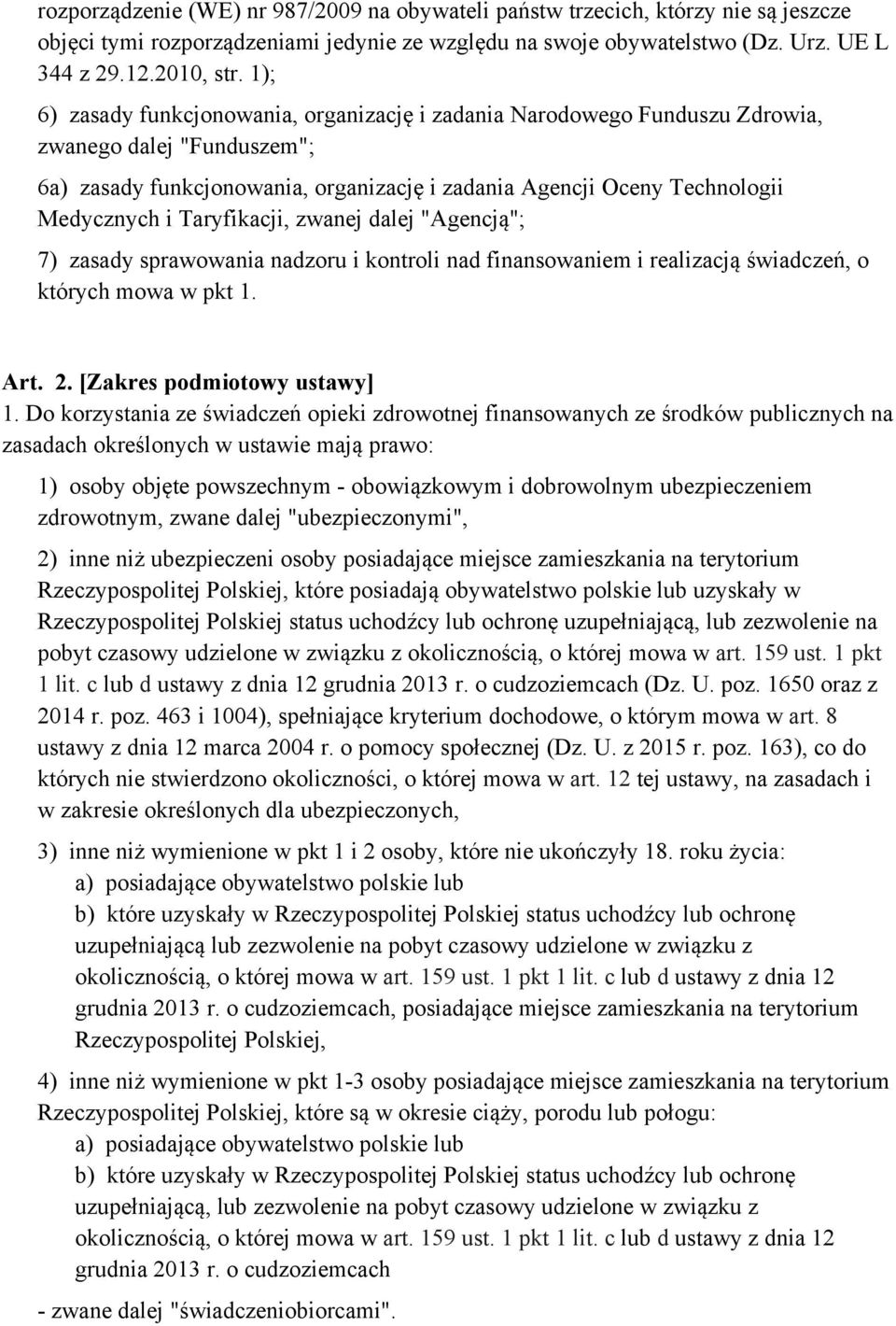 rozporządzenie (WE) nr 987/2009 na obywateli państw trzecich, którzy nie są jeszcze objęci tymi rozporządzeniami jedynie ze względu na swoje obywatelstwo (Dz. Urz. UE L 344 z 29.12.2010, str. 1);

6) zasady funkcjonowania, organizację i zadania Narodowego Funduszu Zdrowia, zwanego dalej "Funduszem";

6a) zasady funkcjonowania, organizację i zadania Agencji Oceny Technologii Medycznych i Taryfikacji, zwanej dalej "Agencją";

7) zasady sprawowania nadzoru i kontroli nad finansowaniem i realizacją świadczeń, o których mowa w pkt 1.

Art. 2. [Zakres podmiotowy ustawy]
1. Do korzystania ze świadczeń opieki zdrowotnej finansowanych ze środków publicznych na zasadach określonych w ustawie mają prawo:

1) osoby objęte powszechnym - obowiązkowym i dobrowolnym ubezpieczeniem zdrowotnym, zwane dalej "ubezpieczonymi",

2) inne niż ubezpieczeni osoby posiadające miejsce zamieszkania na terytorium Rzeczypospolitej Polskiej, które posiadają obywatelstwo polskie lub uzyskały w Rzeczypospolitej Polskiej status uchodźcy lub ochronę uzupełniającą, lub zezwolenie na pobyt czasowy udzielone w związku z okolicznością, o której mowa w art. 159 ust. 1 pkt 1 lit. c lub d ustawy z dnia 12 grudnia 2013 r. o cudzoziemcach (Dz. U. poz. 1650 oraz z 2014 r. poz. 463 i 1004), spełniające kryterium dochodowe, o którym mowa w art. 8 ustawy z dnia 12 marca 2004 r. o pomocy społecznej (Dz. U. z 2015 r. poz. 163), co do których nie stwierdzono okoliczności, o której mowa w art. 12 tej ustawy, na zasadach i w zakresie określonych dla ubezpieczonych,

3) inne niż wymienione w pkt 1 i 2 osoby, które nie ukończyły 18. roku życia:
a) posiadające obywatelstwo polskie lub
b) które uzyskały w Rzeczypospolitej Polskiej status uchodźcy lub ochronę uzupełniającą lub zezwolenie na pobyt czasowy udzielone w związku z okolicznością, o której mowa w art. 159 ust. 1 pkt 1 lit. c lub d ustawy z dnia 12 grudnia 2013 r. o cudzoziemcach, posiadające miejsce zamieszkania na terytorium Rzeczypospolitej Polskiej,

4) inne niż wymienione w pkt 1-3 osoby posiadające miejsce zamieszkania na terytorium Rzeczypospolitej Polskiej, które są w okresie ciąży, porodu lub połogu:
a) posiadające obywatelstwo polskie lub
b) które uzyskały w Rzeczypospolitej Polskiej status uchodźcy lub ochronę uzupełniającą, lub zezwolenie na pobyt czasowy udzielone w związku z okolicznością, o której mowa w art. 159 ust. 1 pkt 1 lit. c lub d ustawy z dnia 12 grudnia 2013 r. o cudzoziemcach

- zwane dalej "świadczeniobiorcami".